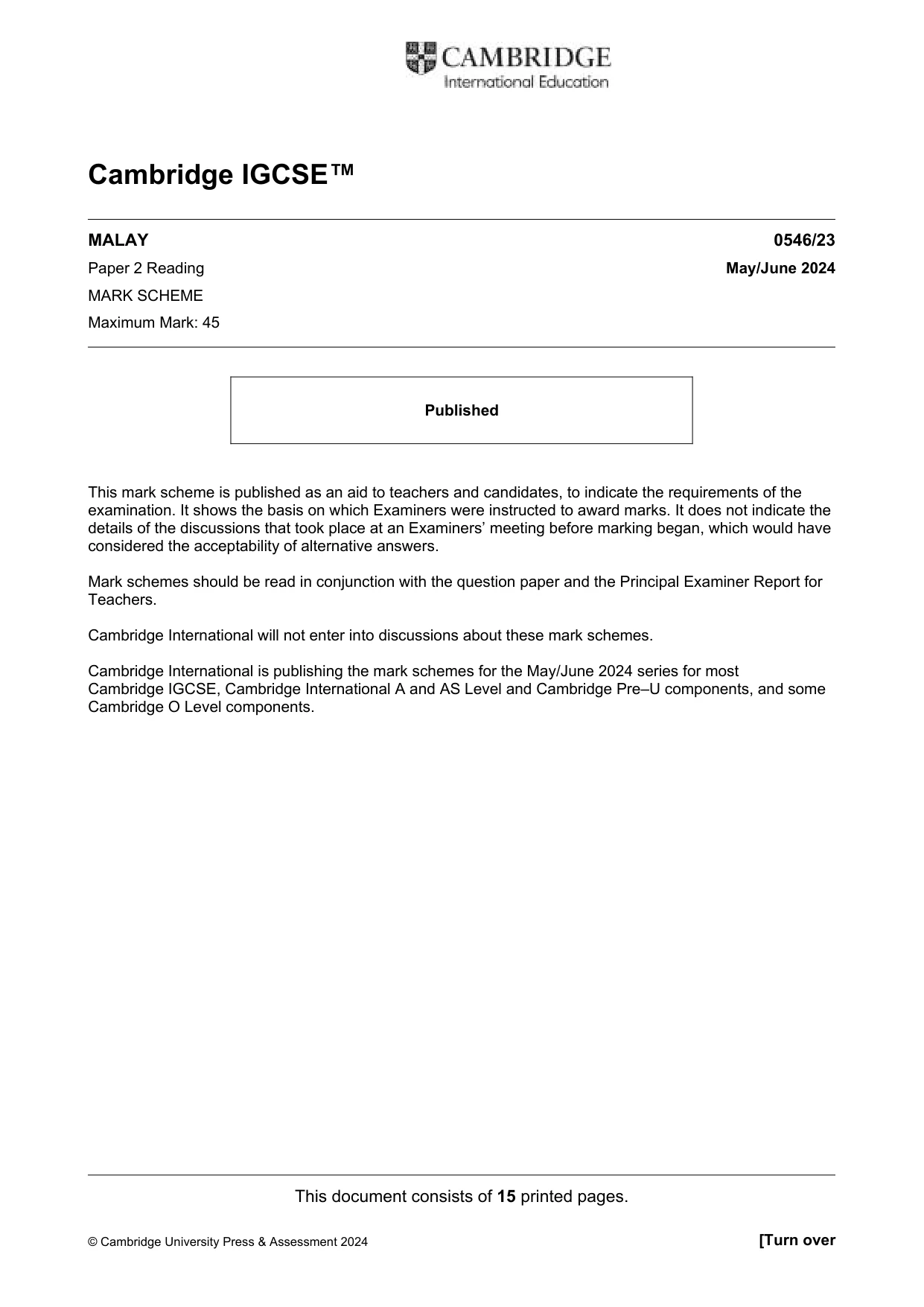 CAMBRIDGE
International Education

Cambridge IGCSE™

MALAY
0546/23

Paper 2 Reading
May/June 2024

MARK SCHEME

Maximum Mark: 45

Published

This mark scheme is published as an aid to teachers and candidates, to indicate the requirements of the examination. It shows the basis on which Examiners were instructed to award marks. It does not indicate the details of the discussions that took place at an Examiners' meeting before marking began, which would have considered the acceptability of alternative answers.

Mark schemes should be read in conjunction with the question paper and the Principal Examiner Report for Teachers.

Cambridge International will not enter into discussions about these mark schemes.

Cambridge International is publishing the mark schemes for the May/June 2024 series for most Cambridge IGCSE, Cambridge International A and AS Level and Cambridge Pre–U components, and some Cambridge O Level components.

This document consists of 15 printed pages.

© Cambridge University Press & Assessment 2024
[Turn over